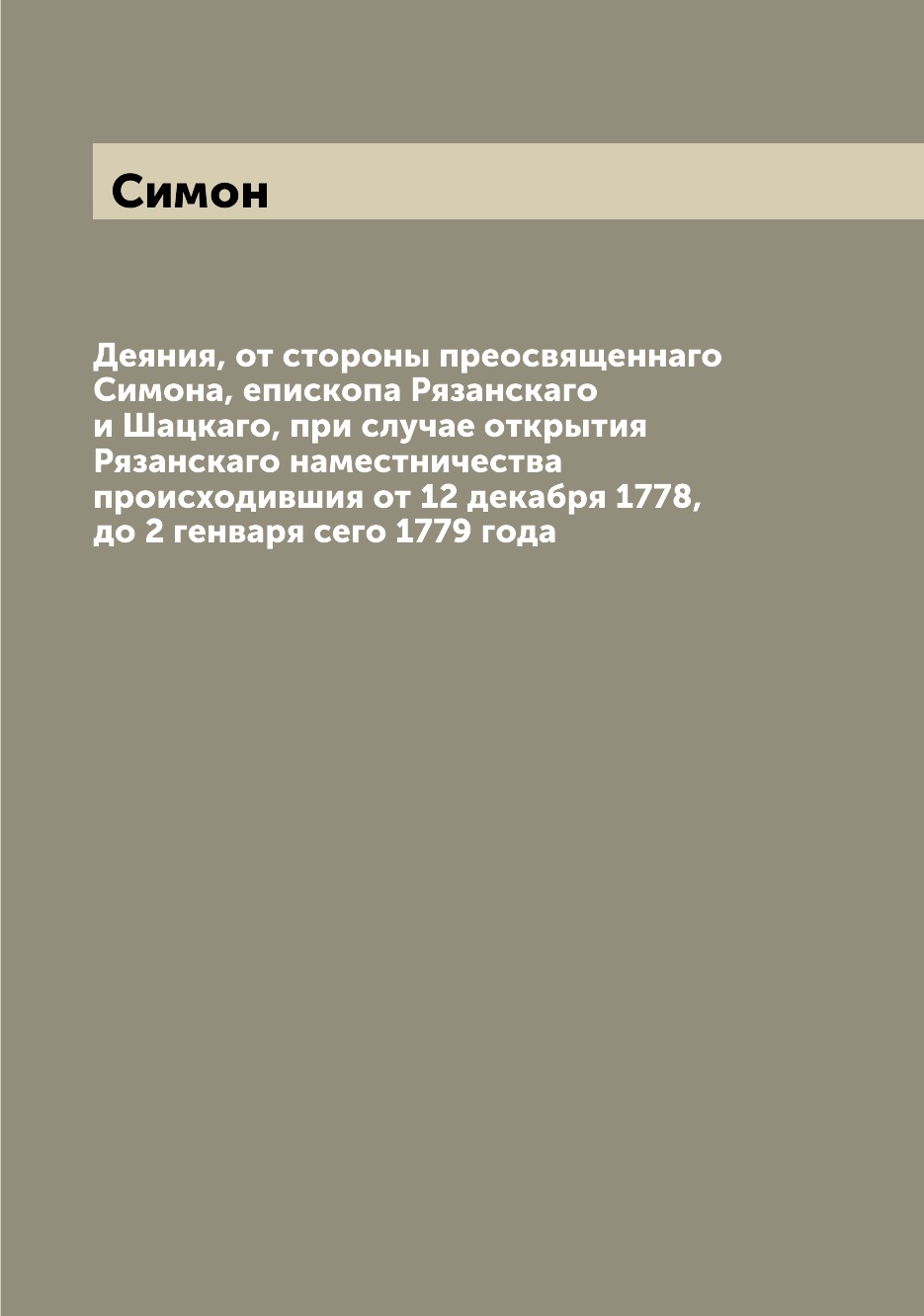 Симон

Деяния, от стороны преосвященнаго Симона, епископа Рязанскаго и Шацкаго, при случае открытия Рязанскаго наместничества происходившия от 12 декабря 1778, до 2 генваря сего 1779 года